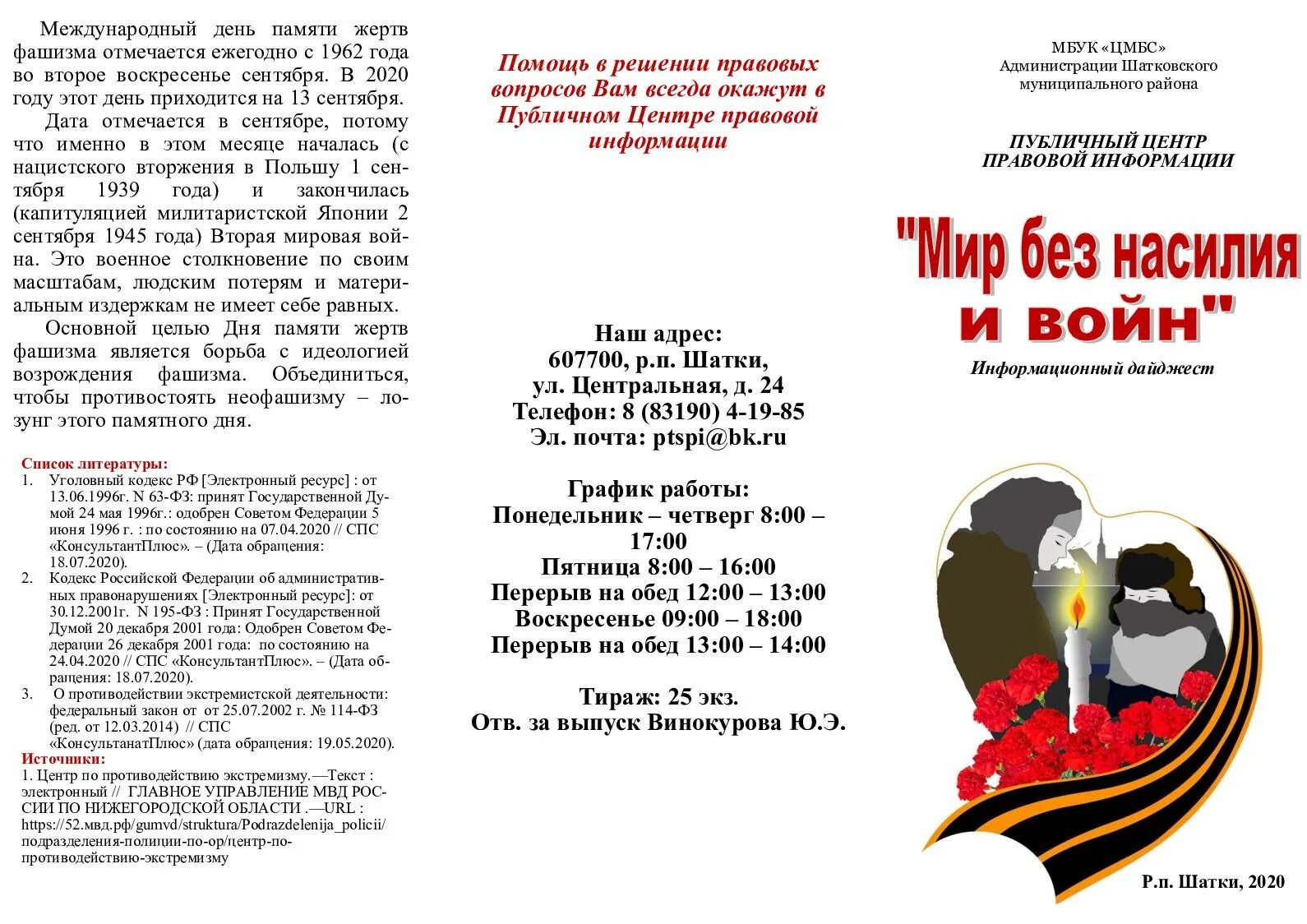 Международный день памяти жертв фашизма отмечается ежегодно с 1962 года во второе воскресенье сентября. В 2020 году этот день приходится на 13 сентября.

Дата отмечается в сентябре, потому что именно в этом месяце началась (с нацистского вторжения в Польшу 1 сентября 1939 года) и закончилась (капитуляцией милитаристской Японии 2 сентября 1945 года) Вторая мировая война. Это военное столкновение по своим масштабам, людским потерям и материальным издержкам не имеет себе равных.

Основной целью Дня памяти жертв фашизма является борьба с идеологией возрождения фашизма. Объединиться, чтобы противостоять неофашизму – лозунг этого памятного дня.

Список литературы:
1. Уголовный кодекс РФ [Электронный ресурс] : от 13.06.1996г. N 63-ФЗ: принят Государственной Думой 24 мая 1996г.: одобрен Советом Федерации 5 июня 1996 г. : по состоянию на 07.04.2020 // СПС «КонсультантПлюс». – (Дата обращения: 18.07.2020).
2. Кодекс Российской Федерации об административных правонарушениях [Электронный ресурс]: от 30.12.2001г. N 195-ФЗ : Принят Государственной Думой 20 декабря 2001 года: Одобрен Советом Федерации 26 декабря 2001 года: по состоянию на 24.04.2020 // СПС «КонсультантПлюс». – (Дата обращения: 18.07.2020).
3. О противодействии экстремистской деятельности: федеральный закон от от 25.07.2002 г. № 114-ФЗ (ред. от 12.03.2014) // СПС «КонсультанатПлюс» (дата обращения: 19.05.2020).
Источники:
1. Центр по противодействию экстремизму.—Текст : электронный // ГЛАВНОЕ УПРАВЛЕНИЕ МВД РОССИИ ПО НИЖЕГОРОДСКОЙ ОБЛАСТИ .—URL : https://52.мвд.рф/gumvd/struktura/Podrazdelenija_policii/подразделения-полиции-по-ор/центр-по-противодействию-экстремизму

Помощь в решении правовых вопросов Вам всегда окажут в Публичном Центре правовой информации

Наш адрес:
607700, р.п. Шатки,
ул. Центральная, д. 24
Телефон: 8 (83190) 4-19-85
Эл. почта: ptspi@bk.ru

График работы:
Понедельник – четверг 8:00 – 17:00
Пятница 8:00 – 16:00
Перерыв на обед 12:00 – 13:00
Воскресенье 09:00 – 18:00
Перерыв на обед 13:00 – 14:00

Тираж: 25 экз.
Отв. за выпуск Винокурова Ю.Э.

МБУК «ЦМБС»
Администрации Шатковского муниципального района

ПУБЛИЧНЫЙ ЦЕНТР ПРАВОВОЙ ИНФОРМАЦИИ

"Мир без насилия и войн"

Информационный дайджест

Р.п. Шатки, 2020